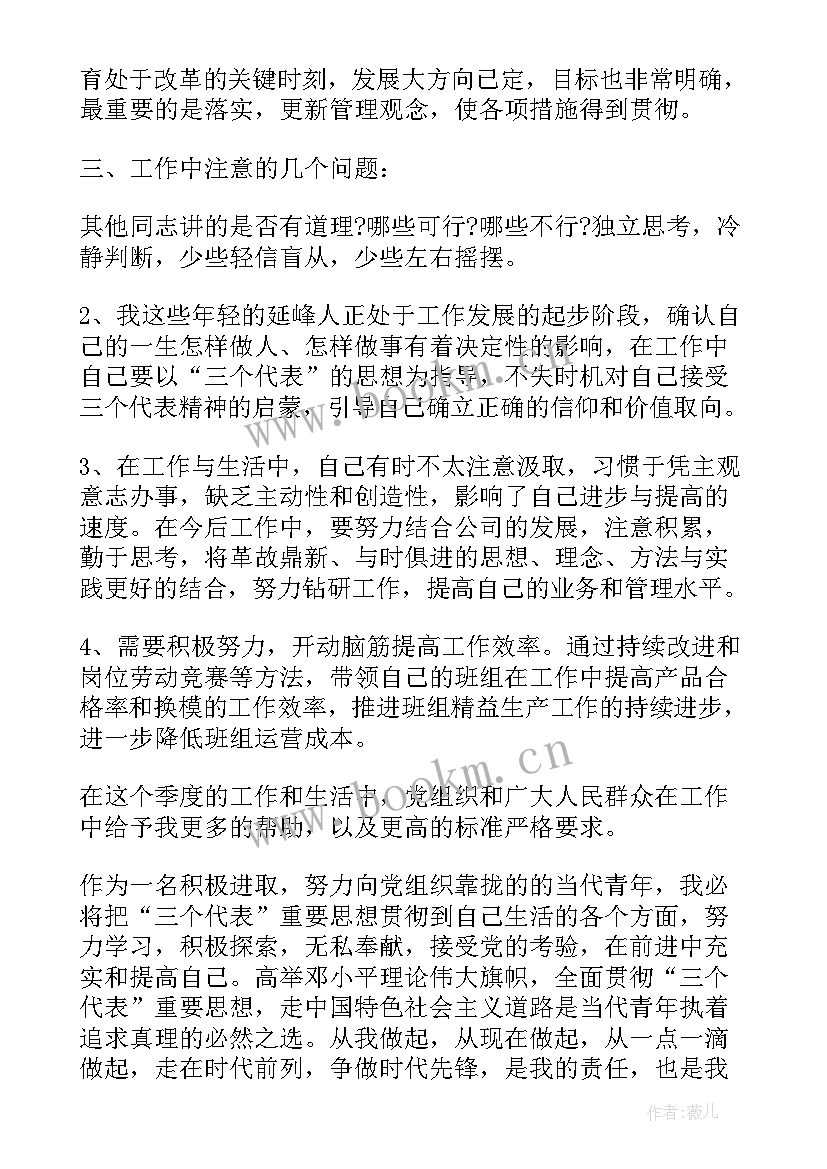 育处于改革的关键时刻，发展大方向已定，目标也非常明确，最重要的是落实，更新管理观念，使各项措施得到贯彻。

三、工作中注意的几个问题：

其他同志讲的是否有道理?哪些可行?哪些不行?独立思考，冷静判断，少些轻信盲从，少些左右摇摆。

2、我这些年轻的延峰人正处于工作发展的起步阶段，确认自己的一生怎样做人、怎样做事有着决定性的影响，在工作中自己要以“三个代表”的思想为指导，不失时机对自己接受三个代表精神的启蒙，引导自己确立正确的信仰和价值取向。

3、在工作与生活中，自己有时不太注意汲取，习惯于凭主观意志办事，缺乏主动性和创造性，影响了自己进步与提高的速度。在今后工作中，要努力结合公司的发展，注意积累，勤于思考，将革故鼎新、与时俱进的思想、理念、方法与实践更好的结合，努力钻研工作，提高自己的业务和管理水平。

4、需要积极努力，开动脑筋提高工作效率。通过持续改进和岗位劳动竞赛等方法，带领自己的班组在工作中提高产品合格率和换模的工作效率，推进班组精益生产工作的持续进步，进一步降低班组运营成本。

在这个季度的工作和生活中，党组织和广大人民群众在工作中给予我更多的帮助，以及更高的标准严格要求。

作为一名积极进取，努力向党组织靠拢的的当代青年，我必将把“三个代表”重要思想贯彻到自己生活的各个方面，努力学习，积极探索，无私奉献，接受党的考验，在前进中充实和提高自己。高举邓小平理论伟大旗帜，全面贯彻“三个代表”重要思想，走中国特色社会主义道路是当代青年执着追求真理的必然之选。从我做起，从现在做起，从一点一滴做起，走在时代前列，争做时代先锋，是我的责任，也是我

www.bookm.cn

作者：薇儿